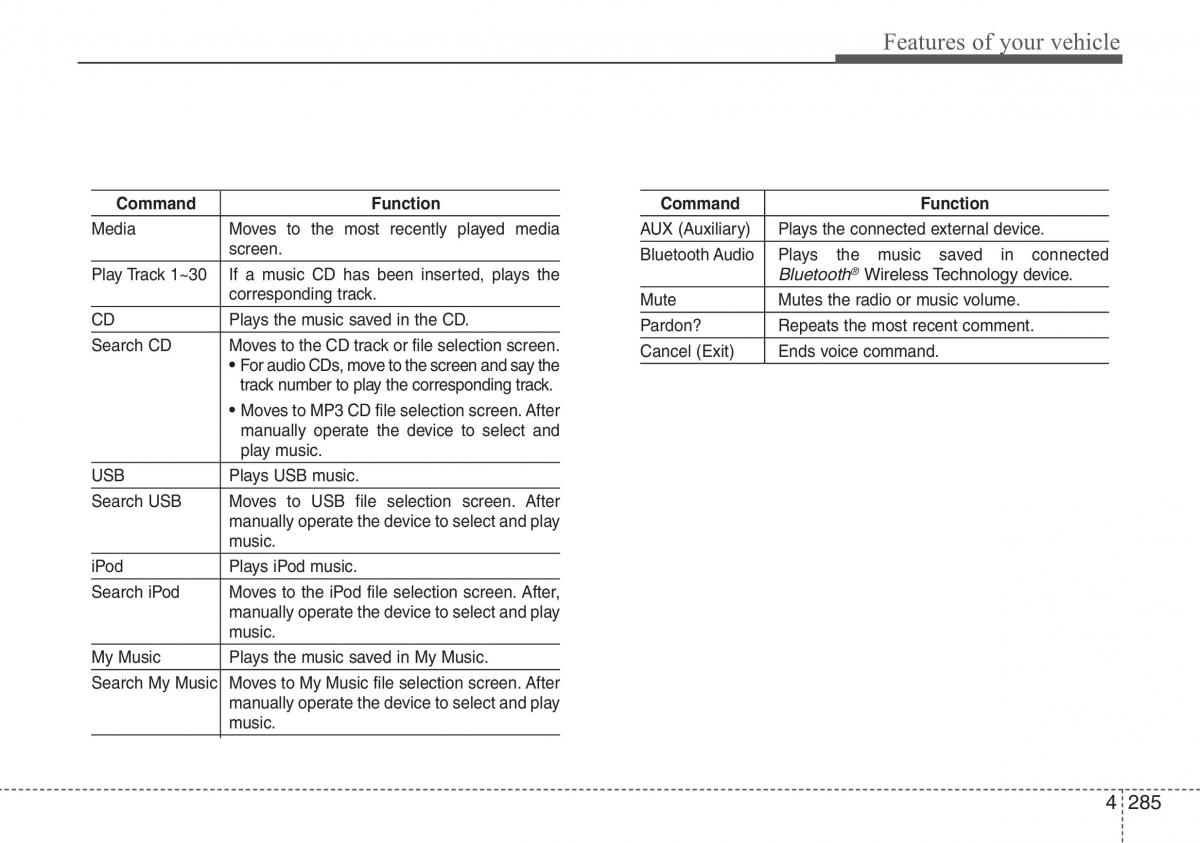 Features of your vehicle

| Command | Function |
|---|---|
| Media | Moves to the most recently played media screen. |
| Play Track 1~30 | If a music CD has been inserted, plays the corresponding track. |
| CD | Plays the music saved in the CD. |
| Search CD | Moves to the CD track or file selection screen. • For audio CDs, move to the screen and say the track number to play the corresponding track. • Moves to MP3 CD file selection screen. After manually operate the device to select and play music. |
| USB | Plays USB music. |
| Search USB | Moves to USB file selection screen. After manually operate the device to select and play music. |
| iPod | Plays iPod music. |
| Search iPod | Moves to the iPod file selection screen. After, manually operate the device to select and play music. |
| My Music | Plays the music saved in My Music. |
| Search My Music | Moves to My Music file selection screen. After manually operate the device to select and play music. |

| Command | Function |
|---|---|
| AUX (Auxiliary) | Plays the connected external device. |
| Bluetooth Audio | Plays the music saved in connected Bluetooth® Wireless Technology device. |
| Mute | Mutes the radio or music volume. |
| Pardon? | Repeats the most recent comment. |
| Cancel (Exit) | Ends voice command. |

4 285